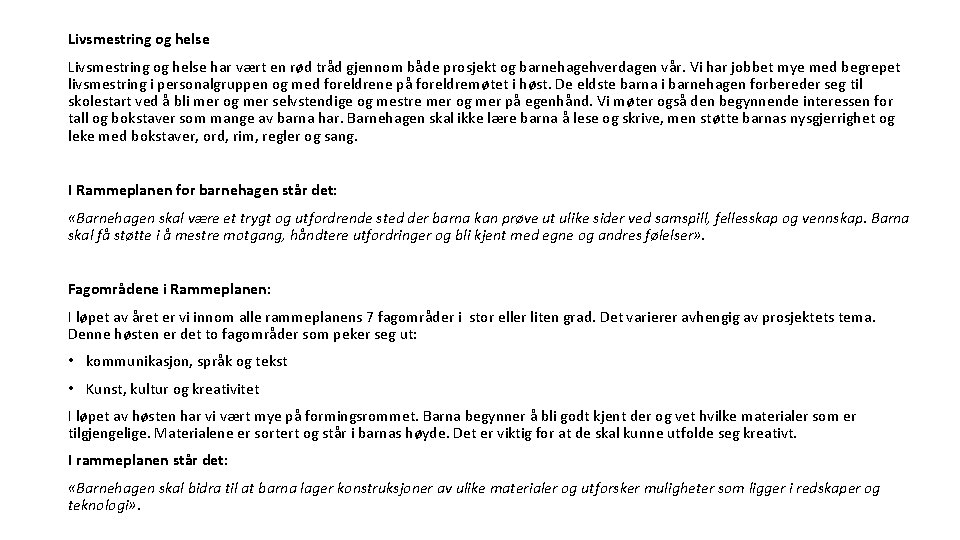 Livsmestring og helse

Livsmestring og helse har vært en rød tråd gjennom både prosjekt og barnehagehverdagen vår. Vi har jobbet mye med begrepet livsmestring i personalgruppen og med foreldrene på foreldremøtet i høst. De eldste barna i barnehagen forbereder seg til skolestart ved å bli mer og mer selvstendige og mestre mer og mer på egenhånd. Vi møter også den begynnende interessen for tall og bokstaver som mange av barna har. Barnehagen skal ikke lære barna å lese og skrive, men støtte barnas nysgjerrighet og leke med bokstaver, ord, rim, regler og sang.

I Rammeplanen for barnehagen står det:

«Barnehagen skal være et trygt og utfordrende sted der barna kan prøve ut ulike sider ved samspill, fellesskap og vennskap. Barna skal få støtte i å mestre motgang, håndtere utfordringer og bli kjent med egne og andres følelser».

Fagområdene i Rammeplanen:

I løpet av året er vi innom alle rammeplanens 7 fagområder i stor eller liten grad. Det varierer avhengig av prosjektets tema. Denne høsten er det to fagområder som peker seg ut:

• kommunikasjon, språk og tekst

• Kunst, kultur og kreativitet

I løpet av høsten har vi vært mye på formingsrommet. Barna begynner å bli godt kjent der og vet hvilke materialer som er tilgjengelige. Materialene er sortert og står i barnas høyde. Det er viktig for at de skal kunne utfolde seg kreativt.

I rammeplanen står det:

«Barnehagen skal bidra til at barna lager konstruksjoner av ulike materialer og utforsker muligheter som ligger i redskaper og teknologi».